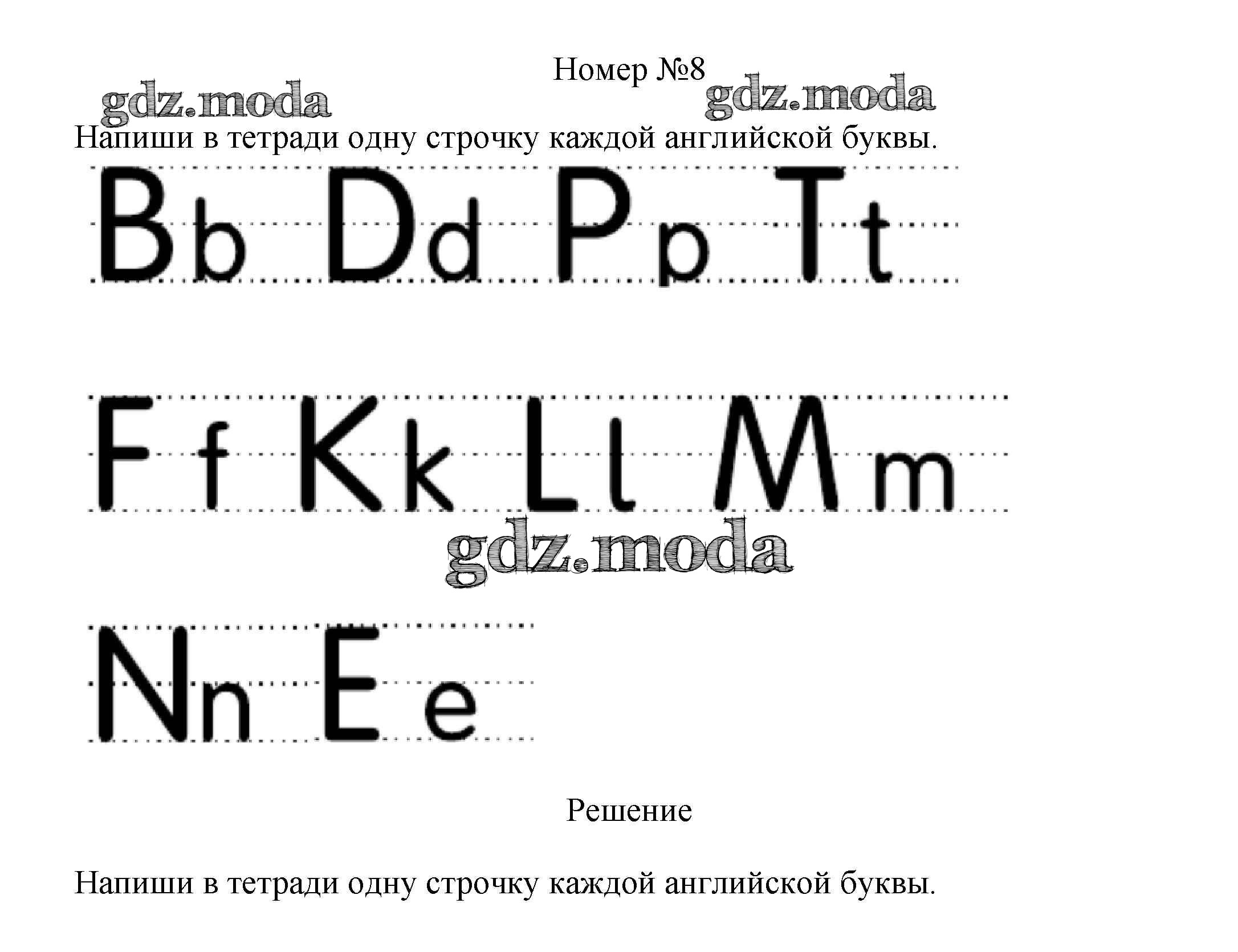 Номер №8

Напиши в тетради одну строчку каждой английской буквы.

Bb Dd Pp Tt

Ff Kk Ll Mm

Nn Ee

Решение

Напиши в тетради одну строчку каждой английской буквы.

gdz.moda